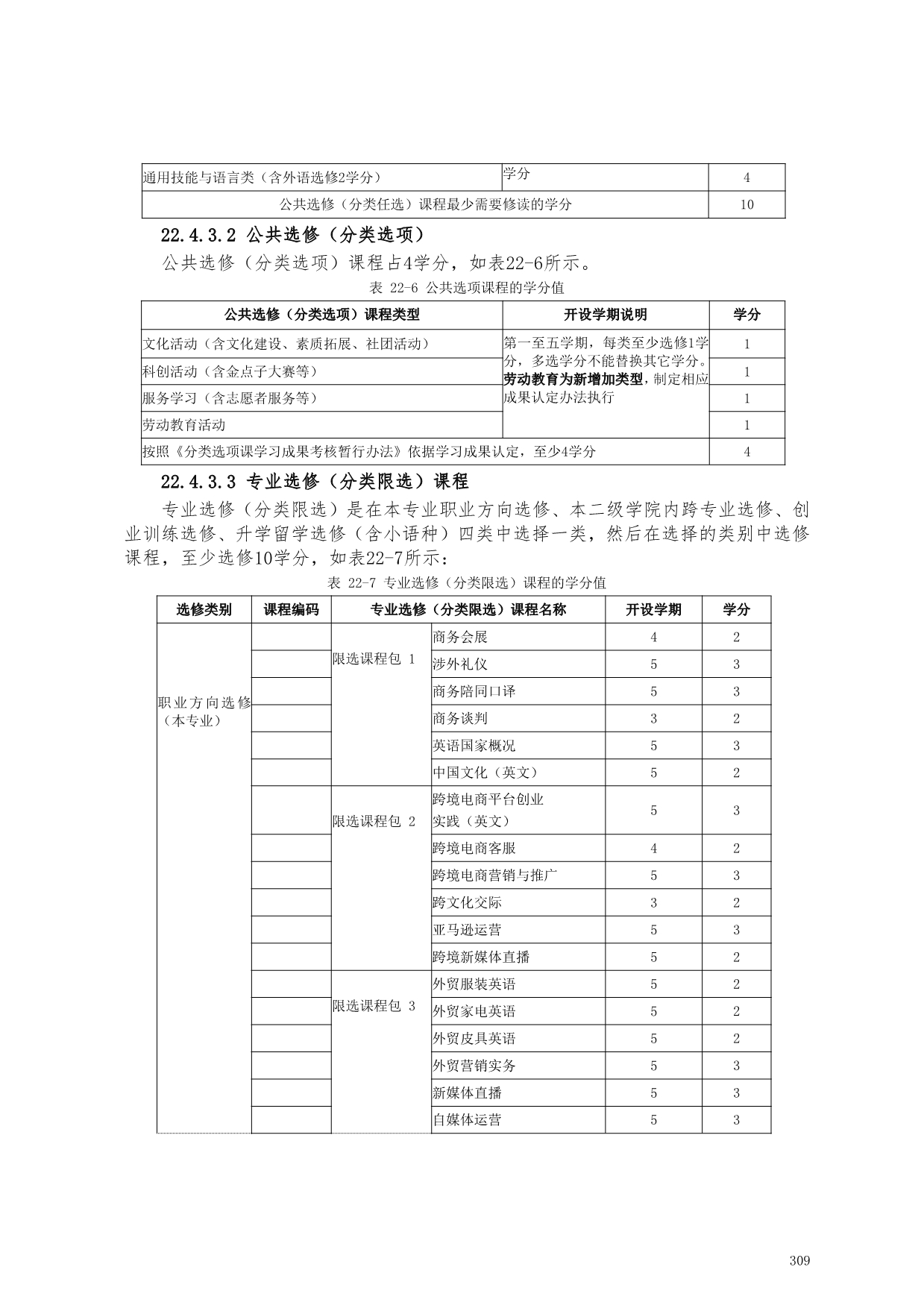 | 通用技能与语言类（含外语选修2学分） | 学分 | 4 |
|---|---|---|
| 公共选修（分类任选）课程最少需要修读的学分 | | 10 |

22.4.3.2 公共选修（分类选项）

公共选修（分类选项）课程占4学分，如表22-6所示。

表 22-6 公共选项课程的学分值

| 公共选修（分类选项）课程类型 | 开设学期说明 | 学分 |
|---|---|---|
| 文化活动（含文化建设、素质拓展、社团活动） | 第一至五学期，每类至少选修1学分，多选学分不能替换其它学分。劳动教育为新增加类型，制定相应成果认定办法执行 | 1 |
| 科创活动（含金点子大赛等） | | 1 |
| 服务学习（含志愿者服务等） | | 1 |
| 劳动教育活动 | | 1 |
| 按照《分类选项课学习成果考核暂行办法》依据学习成果认定，至少4学分 | | 4 |

22.4.3.3 专业选修（分类限选）课程

专业选修（分类限选）是在本专业职业方向选修、本二级学院内跨专业选修、创业训练选修、升学留学选修（含小语种）四类中选择一类，然后在选择的类别中选修课程，至少选修10学分，如表22-7所示：

表 22-7 专业选修（分类限选）课程的学分值

| 选修类别 | 课程编码 | 专业选修（分类限选）课程名称 | | 开设学期 | 学分 |
|---|---|---|---|---|---|
| 职业方向选修（本专业） | | 限选课程包 1 | 商务会展 | 4 | 2 |
| | | | 涉外礼仪 | 5 | 3 |
| | | | 商务陪同口译 | 5 | 3 |
| | | | 商务谈判 | 3 | 2 |
| | | | 英语国家概况 | 5 | 3 |
| | | | 中国文化（英文） | 5 | 2 |
| | | 限选课程包 2 | 跨境电商平台创业实践（英文） | 5 | 3 |
| | | | 跨境电商客服 | 4 | 2 |
| | | | 跨境电商营销与推广 | 5 | 3 |
| | | | 跨文化交际 | 3 | 2 |
| | | | 亚马逊运营 | 5 | 3 |
| | | | 跨境新媒体直播 | 5 | 2 |
| | | 限选课程包 3 | 外贸服装英语 | 5 | 2 |
| | | | 外贸家电英语 | 5 | 2 |
| | | | 外贸皮具英语 | 5 | 2 |
| | | | 外贸营销实务 | 5 | 3 |
| | | | 新媒体直播 | 5 | 3 |
| | | | 自媒体运营 | 5 | 3 |

309